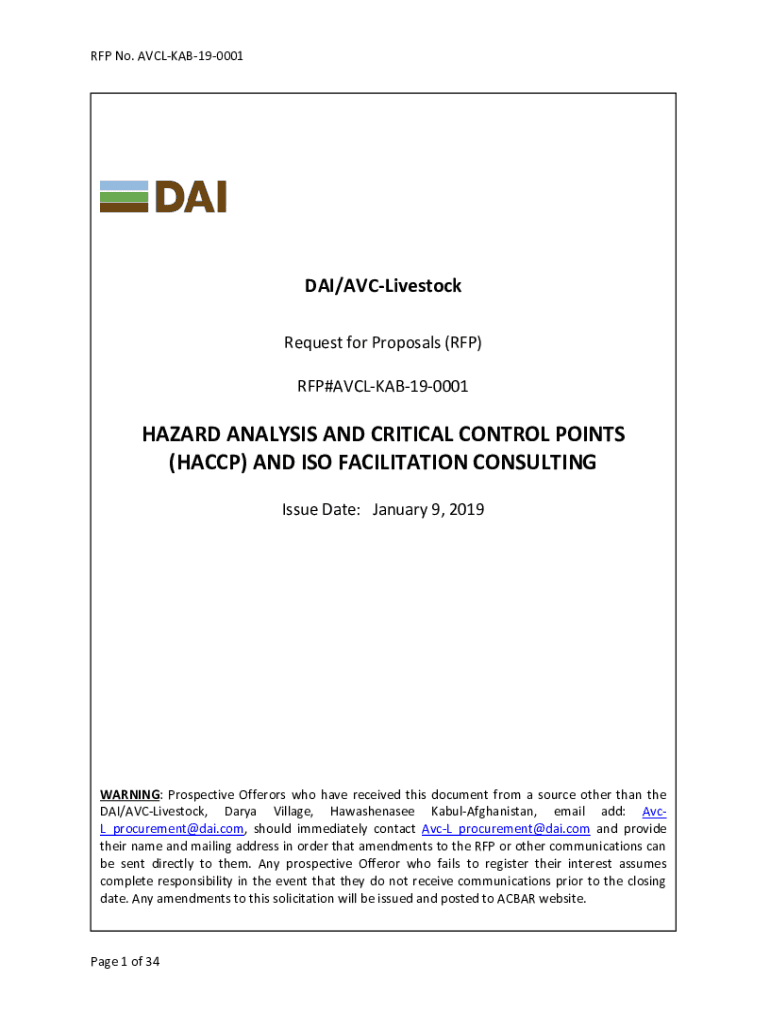 RFP No. AVCL-KAB-19-0001

DAI

DAI/AVC-Livestock

Request for Proposals (RFP)

RFP#AVCL-KAB-19-0001

HAZARD ANALYSIS AND CRITICAL CONTROL POINTS (HACCP) AND ISO FACILITATION CONSULTING

Issue Date: January 9, 2019

WARNING: Prospective Offerors who have received this document from a source other than the DAI/AVC-Livestock, Darya Village, Hawashenasee Kabul-Afghanistan, email add: Avc-L_procurement@dai.com, should immediately contact Avc-L_procurement@dai.com and provide their name and mailing address in order that amendments to the RFP or other communications can be sent directly to them. Any prospective Offeror who fails to register their interest assumes complete responsibility in the event that they do not receive communications prior to the closing date. Any amendments to this solicitation will be issued and posted to ACBAR website.

Page 1 of 34